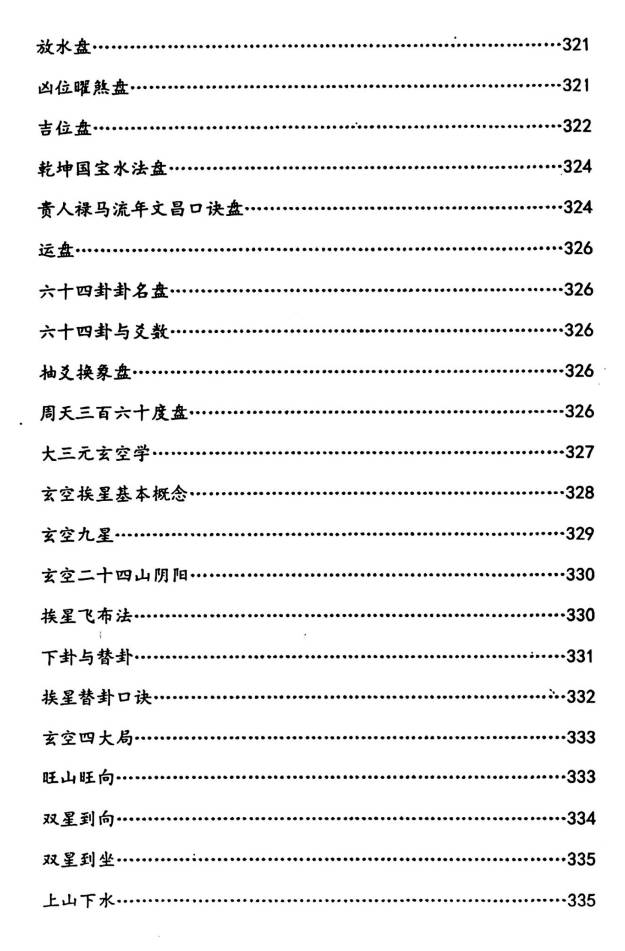 放水盘……321
凶位曜煞盘……321
吉位盘……322
乾坤国宝水法盘……324
贵人禄马流年文昌口诀盘……324
运盘……326
六十四卦卦名盘……326
六十四卦与爻数……326
抽爻换象盘……326
周天三百六十度盘……326
大三元玄空学……327
玄空挨星基本概念……328
玄空九星……329
玄空二十四山阴阳……330
挨星飞布法……330
下卦与替卦……331
挨星替卦口诀……332
玄空四大局……333
旺山旺向……333
双星到向……334
双星到坐……335
上山下水……335